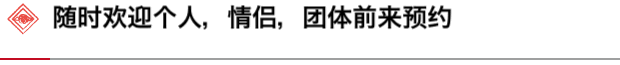 随时欢迎个人，情侣，团体前来预约